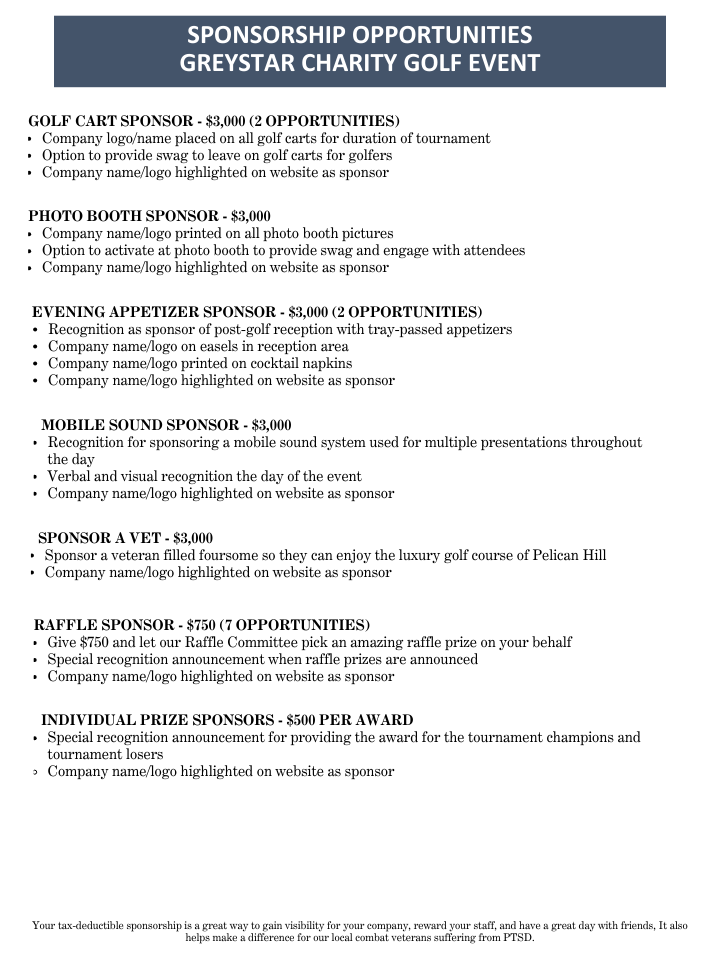 SPONSORSHIP OPPORTUNITIES
GREYSTAR CHARITY GOLF EVENT

GOLF CART SPONSOR - \$3,000 (2 OPPORTUNITIES)
• Company logo/name placed on all golf carts for duration of tournament
• Option to provide swag to leave on golf carts for golfers
• Company name/logo highlighted on website as sponsor

PHOTO BOOTH SPONSOR - \$3,000
• Company name/logo printed on all photo booth pictures
• Option to activate at photo booth to provide swag and engage with attendees
• Company name/logo highlighted on website as sponsor

EVENING APPETIZER SPONSOR - \$3,000 (2 OPPORTUNITIES)
• Recognition as sponsor of post-golf reception with tray-passed appetizers
• Company name/logo on easels in reception area
• Company name/logo printed on cocktail napkins
• Company name/logo highlighted on website as sponsor

MOBILE SOUND SPONSOR - \$3,000
• Recognition for sponsoring a mobile sound system used for multiple presentations throughout the day
• Verbal and visual recognition the day of the event
• Company name/logo highlighted on website as sponsor

SPONSOR A VET - \$3,000
• Sponsor a veteran filled foursome so they can enjoy the luxury golf course of Pelican Hill
• Company name/logo highlighted on website as sponsor

RAFFLE SPONSOR - \$750 (7 OPPORTUNITIES)
• Give \$750 and let our Raffle Committee pick an amazing raffle prize on your behalf
• Special recognition announcement when raffle prizes are announced
• Company name/logo highlighted on website as sponsor

INDIVIDUAL PRIZE SPONSORS - \$500 PER AWARD
• Special recognition announcement for providing the award for the tournament champions and tournament losers
• Company name/logo highlighted on website as sponsor

Your tax-deductible sponsorship is a great way to gain visibility for your company, reward your staff, and have a great day with friends, It also helps make a difference for our local combat veterans suffering from PTSD.